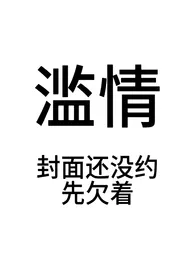 滥情

封面还没约
先欠着